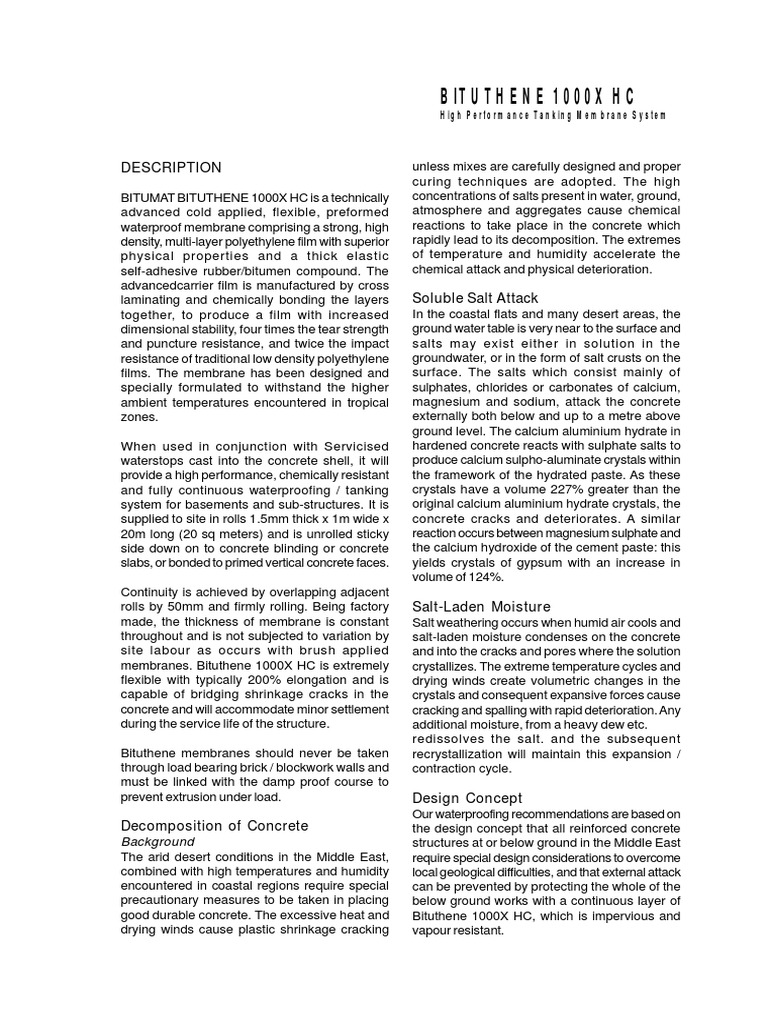 BITUTHENE 1000X HC
High Performance Tanking Membrane System

DESCRIPTION

BITUMAT BITUTHENE 1000X HC is a technically advanced cold applied, flexible, preformed waterproof membrane comprising a strong, high density, multi-layer polyethylene film with superior physical properties and a thick elastic self-adhesive rubber/bitumen compound. The advancedcarrier film is manufactured by cross laminating and chemically bonding the layers together, to produce a film with increased dimensional stability, four times the tear strength and puncture resistance, and twice the impact resistance of traditional low density polyethylene films. The membrane has been designed and specially formulated to withstand the higher ambient temperatures encountered in tropical zones.

When used in conjunction with Servicised waterstops cast into the concrete shell, it will provide a high performance, chemically resistant and fully continuous waterproofing / tanking system for basements and sub-structures. It is supplied to site in rolls 1.5mm thick x 1m wide x 20m long (20 sq meters) and is unrolled sticky side down on to concrete blinding or concrete slabs, or bonded to primed vertical concrete faces.

Continuity is achieved by overlapping adjacent rolls by 50mm and firmly rolling. Being factory made, the thickness of membrane is constant throughout and is not subjected to variation by site labour as occurs with brush applied membranes. Bituthene 1000X HC is extremely flexible with typically 200% elongation and is capable of bridging shrinkage cracks in the concrete and will accommodate minor settlement during the service life of the structure.

Bituthene membranes should never be taken through load bearing brick / blockwork walls and must be linked with the damp proof course to prevent extrusion under load.

Decomposition of Concrete
Background
The arid desert conditions in the Middle East, combined with high temperatures and humidity encountered in coastal regions require special precautionary measures to be taken in placing good durable concrete. The excessive heat and drying winds cause plastic shrinkage cracking unless mixes are carefully designed and proper curing techniques are adopted. The high concentrations of salts present in water, ground, atmosphere and aggregates cause chemical reactions to take place in the concrete which rapidly lead to its decomposition. The extremes of temperature and humidity accelerate the chemical attack and physical deterioration.

Soluble Salt Attack
In the coastal flats and many desert areas, the ground water table is very near to the surface and salts may exist either in solution in the groundwater, or in the form of salt crusts on the surface. The salts which consist mainly of sulphates, chlorides or carbonates of calcium, magnesium and sodium, attack the concrete externally both below and up to a metre above ground level. The calcium aluminium hydrate in hardened concrete reacts with sulphate salts to produce calcium sulpho-aluminate crystals within the framework of the hydrated paste. As these crystals have a volume 227% greater than the original calcium aluminium hydrate crystals, the concrete cracks and deteriorates. A similar reaction occurs between magnesium sulphate and the calcium hydroxide of the cement paste: this yields crystals of gypsum with an increase in volume of 124%.

Salt-Laden Moisture
Salt weathering occurs when humid air cools and salt-laden moisture condenses on the concrete and into the cracks and pores where the solution crystallizes. The extreme temperature cycles and drying winds create volumetric changes in the crystals and consequent expansive forces cause cracking and spalling with rapid deterioration. Any additional moisture, from a heavy dew etc. redissolves the salt. and the subsequent recrystallization will maintain this expansion / contraction cycle.

Design Concept
Our waterproofing recommendations are based on the design concept that all reinforced concrete structures at or below ground in the Middle East require special design considerations to overcome local geological difficulties, and that external attack can be prevented by protecting the whole of the below ground works with a continuous layer of Bituthene 1000X HC, which is impervious and vapour resistant.